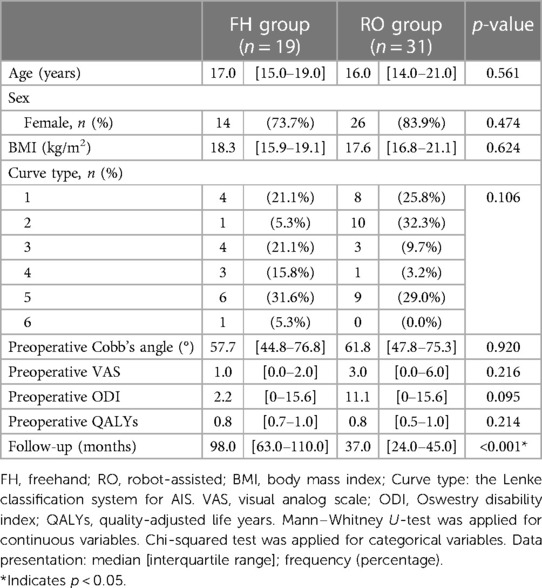 | | FH group ($n = 19$) | | RO group ($n = 31$) | | $p$-value |
|---|---|---|---|---|---|
| Age (years) | 17.0 | [15.0–19.0] | 16.0 | [14.0–21.0] | 0.561 |
| Sex | | | | | |
| Female, $n$ (%) | 14 | (73.7%) | 26 | (83.9%) | 0.474 |
| BMI (kg/m$^2$) | 18.3 | [15.9–19.1] | 17.6 | [16.8–21.1] | 0.624 |
| Curve type, $n$ (%) | | | | | |
| 1 | 4 | (21.1%) | 8 | (25.8%) | 0.106 |
| 2 | 1 | (5.3%) | 10 | (32.3%) | |
| 3 | 4 | (21.1%) | 3 | (9.7%) | |
| 4 | 3 | (15.8%) | 1 | (3.2%) | |
| 5 | 6 | (31.6%) | 9 | (29.0%) | |
| 6 | 1 | (5.3%) | 0 | (0.0%) | |
| Preoperative Cobb's angle (°) | 57.7 | [44.8–76.8] | 61.8 | [47.8–75.3] | 0.920 |
| Preoperative VAS | 1.0 | [0.0–2.0] | 3.0 | [0.0–6.0] | 0.216 |
| Preoperative ODI | 2.2 | [0–15.6] | 11.1 | [0–15.6] | 0.095 |
| Preoperative QALYs | 0.8 | [0.7–1.0] | 0.8 | [0.5–1.0] | 0.214 |
| Follow-up (months) | 98.0 | [63.0–110.0] | 37.0 | [24.0–45.0] | <0.001* |

FH, freehand; RO, robot-assisted; BMI, body mass index; Curve type: the Lenke classification system for AIS. VAS, visual analog scale; ODI, Oswestry disability index; QALYs, quality-adjusted life years. Mann–Whitney $U$-test was applied for continuous variables. Chi-squared test was applied for categorical variables. Data presentation: median [interquartile range]; frequency (percentage).
*Indicates $p < 0.05$.